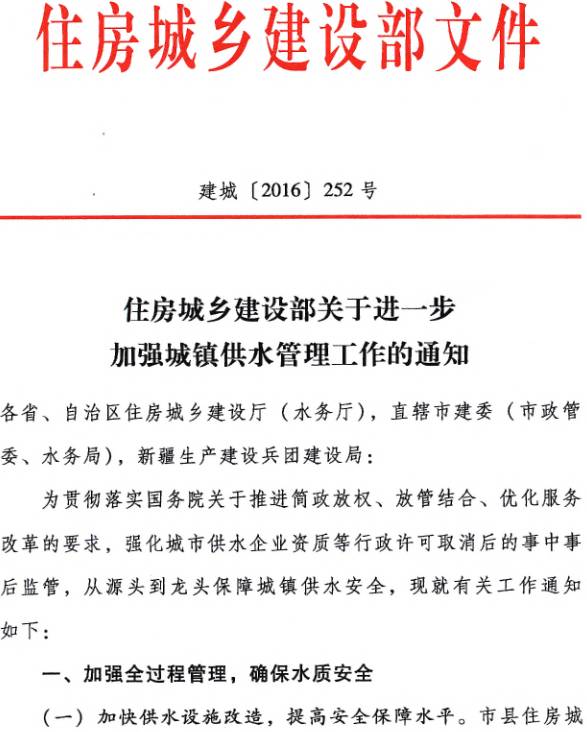 住房城乡建设部文件

建城〔2016〕252 号

住房城乡建设部关于进一步
加强城镇供水管理工作的通知

各省、自治区住房城乡建设厅（水务厅），直辖市建委（市政管委、水务局），新疆生产建设兵团建设局：

为贯彻落实国务院关于推进简政放权、放管结合、优化服务改革的要求，强化城市供水企业资质等行政许可取消后的事中事后监管，从源头到龙头保障城镇供水安全，现就有关工作通知如下：

一、加强全过程管理，确保水质安全

（一）加快供水设施改造，提高安全保障水平。市县住房城